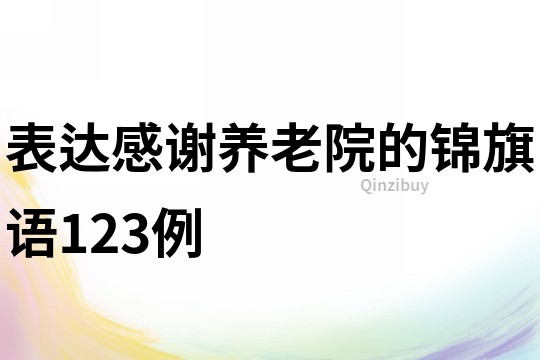 表达感谢养老院的锦旗语123例

Qinzibuy